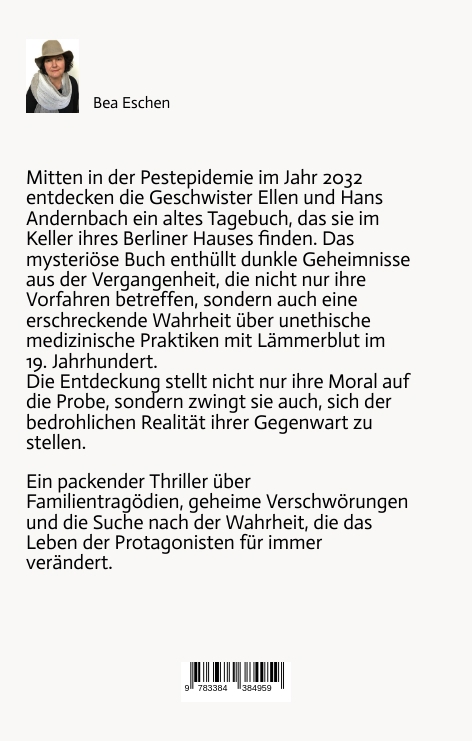 Bea Eschen

Mitten in der Pestepidemie im Jahr 2032 entdecken die Geschwister Ellen und Hans Andernbach ein altes Tagebuch, das sie im Keller ihres Berliner Hauses finden. Das mysteriöse Buch enthüllt dunkle Geheimnisse aus der Vergangenheit, die nicht nur ihre Vorfahren betreffen, sondern auch eine erschreckende Wahrheit über unethische medizinische Praktiken mit Lämmerblut im 19. Jahrhundert.
Die Entdeckung stellt nicht nur ihre Moral auf die Probe, sondern zwingt sie auch, sich der bedrohlichen Realität ihrer Gegenwart zu stellen.

Ein packender Thriller über Familientragödien, geheime Verschwörungen und die Suche nach der Wahrheit, die das Leben der Protagonisten für immer verändert.

9 783384 384959